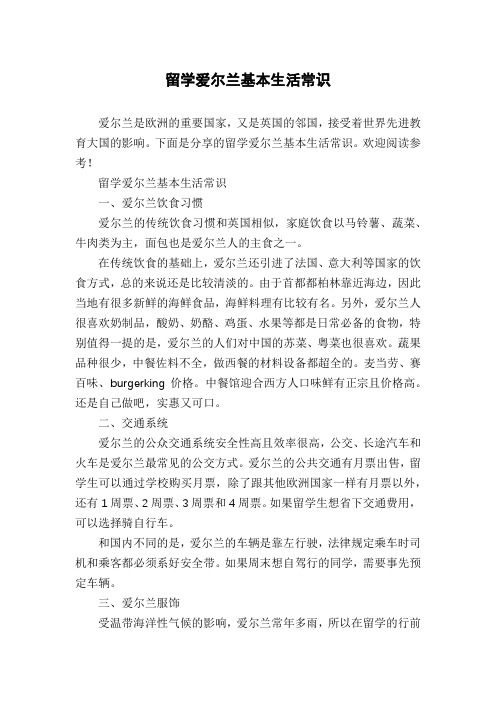 留学爱尔兰基本生活常识

爱尔兰是欧洲的重要国家，又是英国的邻国，接受着世界先进教育大国的影响。下面是分享的留学爱尔兰基本生活常识。欢迎阅读参考！

留学爱尔兰基本生活常识

一、爱尔兰饮食习惯

爱尔兰的传统饮食习惯和英国相似，家庭饮食以马铃薯、蔬菜、牛肉类为主，面包也是爱尔兰人的主食之一。

在传统饮食的基础上，爱尔兰还引进了法国、意大利等国家的饮食方式，总的来说还是比较清淡的。由于首都都柏林靠近海边，因此当地有很多新鲜的海鲜食品，海鲜料理有比较有名。另外，爱尔兰人很喜欢奶制品，酸奶、奶酪、鸡蛋、水果等都是日常必备的食物，特别值得一提的是，爱尔兰的人们对中国的苏菜、粤菜也很喜欢。蔬果品种很少，中餐佐料不全，做西餐的材料设备都超全的。麦当劳、赛百味、burgerking 价格。中餐馆迎合西方人口味鲜有正宗且价格高。还是自己做吧，实惠又可口。

二、交通系统

爱尔兰的公众交通系统安全性高且效率很高，公交、长途汽车和火车是爱尔兰最常见的公交方式。爱尔兰的公共交通有月票出售，留学生可以通过学校购买月票，除了跟其他欧洲国家一样有月票以外，还有 1 周票、2 周票、3 周票和 4 周票。如果留学生想省下交通费用，可以选择骑自行车。

和国内不同的是，爱尔兰的车辆是靠左行驶，法律规定乘车时司机和乘客都必须系好安全带。如果周末想自驾行的同学，需要事先预定车辆。

三、爱尔兰服饰

受温带海洋性气候的影响，爱尔兰常年多雨，所以在留学的行前